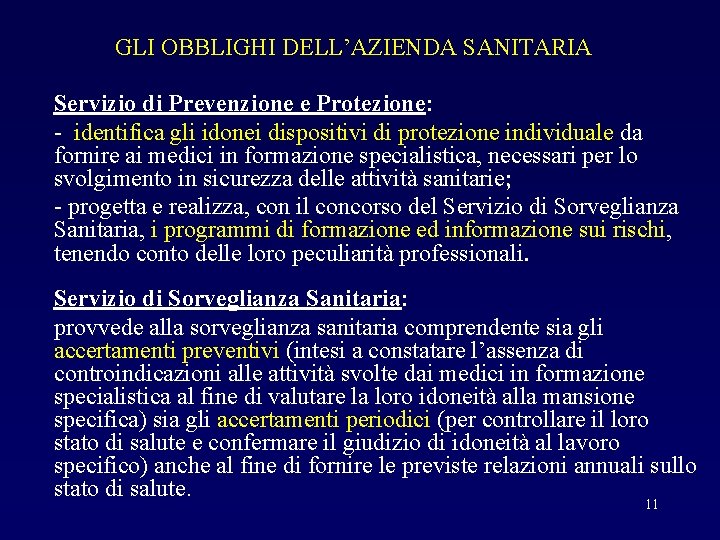 GLI OBBLIGHI DELL'AZIENDA SANITARIA

Servizio di Prevenzione e Protezione:

- identifica gli idonei dispositivi di protezione individuale da fornire ai medici in formazione specialistica, necessari per lo svolgimento in sicurezza delle attività sanitarie;

- progetta e realizza, con il concorso del Servizio di Sorveglianza Sanitaria, i programmi di formazione ed informazione sui rischi, tenendo conto delle loro peculiarità professionali.

Servizio di Sorveglianza Sanitaria:

provvede alla sorveglianza sanitaria comprendente sia gli accertamenti preventivi (intesi a constatare l'assenza di controindicazioni alle attività svolte dai medici in formazione specialistica al fine di valutare la loro idoneità alla mansione specifica) sia gli accertamenti periodici (per controllare il loro stato di salute e confermare il giudizio di idoneità al lavoro specifico) anche al fine di fornire le previste relazioni annuali sullo stato di salute.

11